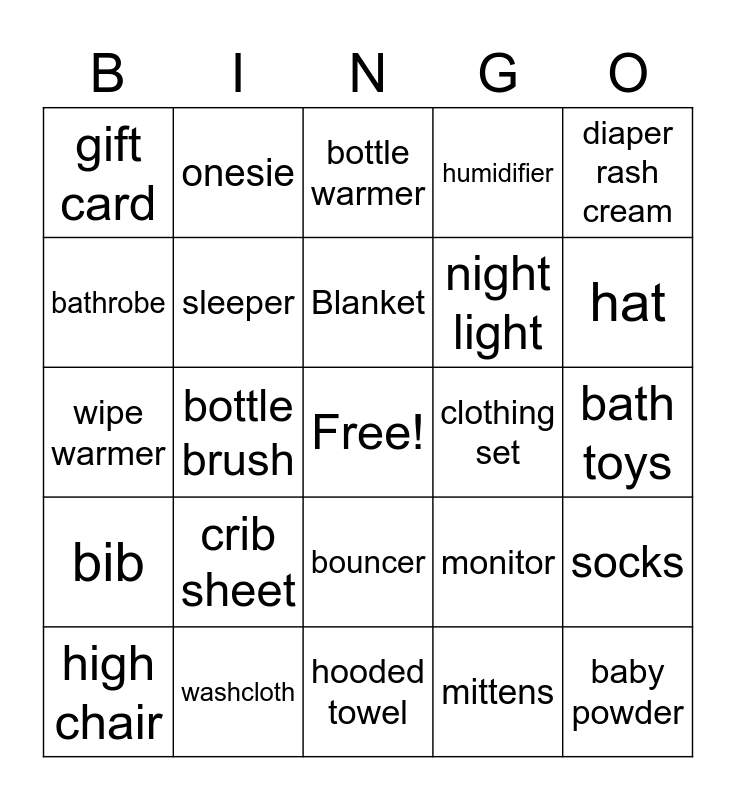 | B | I | N | G | O |
|---|---|---|---|---|
| gift card | onesie | bottle warmer | humidifier | diaper rash cream |
| bathrobe | sleeper | Blanket | night light | hat |
| wipe warmer | bottle brush | Free! | clothing set | bath toys |
| bib | crib sheet | bouncer | monitor | socks |
| high chair | washcloth | hooded towel | mittens | baby powder |